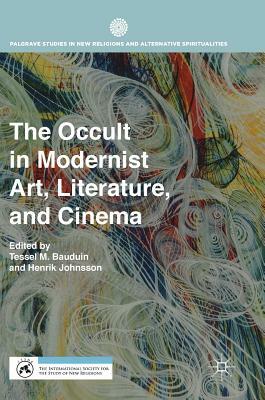 PALGRAVE STUDIES IN NEW RELIGIONS AND ALTERNATIVE SPIRITUALITIES

The Occult in Modernist Art, Literature, and Cinema

Edited by
Tessel M. Bauduin
and Henrik Johnsson

THE INTERNATIONAL SOCIETY FOR THE STUDY OF NEW RELIGIONS